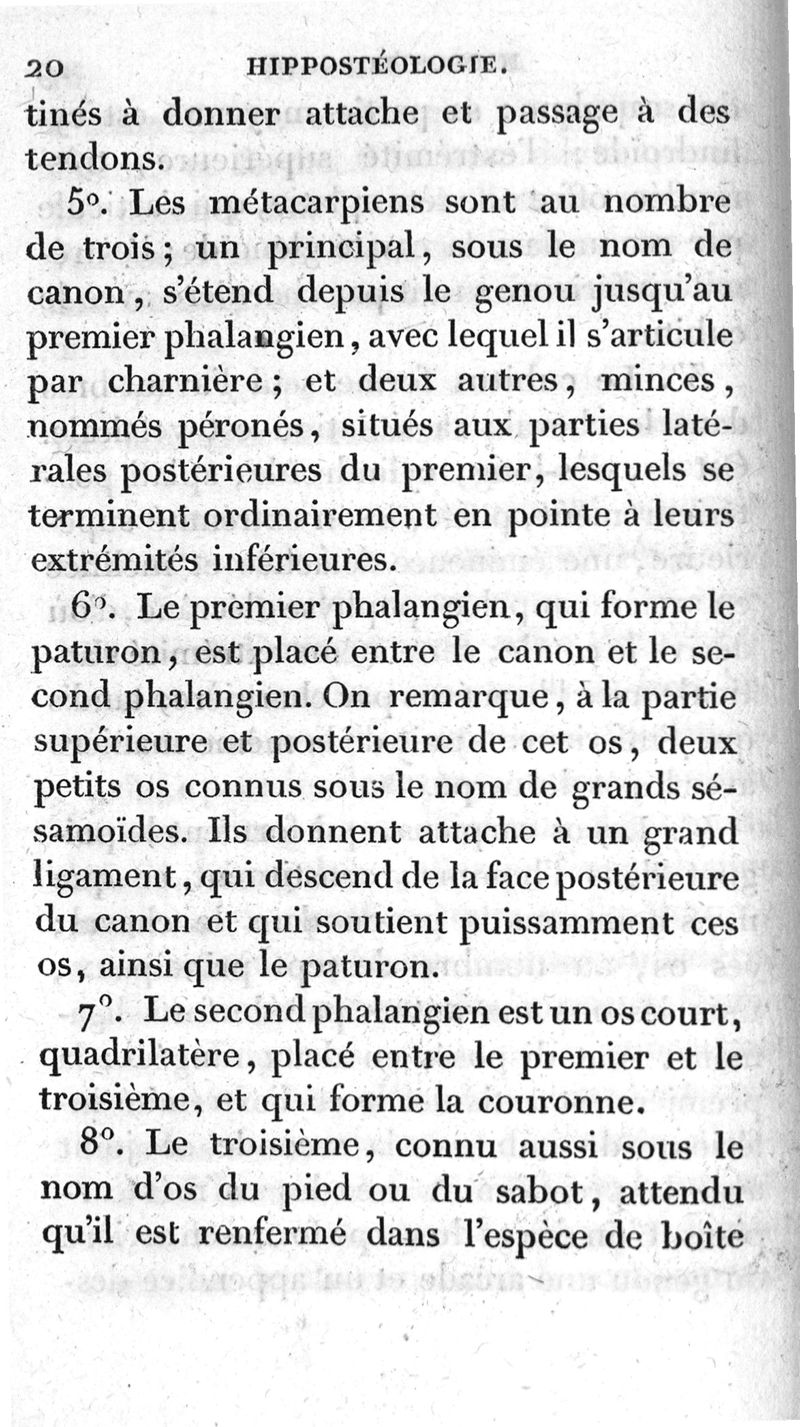 20 HIPPOSTÉOLOGIE.

tinés à donner attache et passage à des tendons.

5°. Les métacarpiens sont au nombre de trois; un principal, sous le nom de canon, s'étend depuis le genou jusqu'au premier phalangien, avec lequel il s'articule par charnière; et deux autres, minces, nommés péronés, situés aux parties latérales postérieures du premier, lesquels se terminent ordinairement en pointe à leurs extrémités inférieures.

6°. Le premier phalangien, qui forme le paturon, est placé entre le canon et le second phalangien. On remarque, à la partie supérieure et postérieure de cet os, deux petits os connus sous le nom de grands sésamoïdes. Ils donnent attache à un grand ligament, qui descend de la face postérieure du canon et qui soutient puissamment ces os, ainsi que le paturon.

7°. Le second phalangien est un os court, quadrilatère, placé entre le premier et le troisième, et qui forme la couronne.

8°. Le troisième, connu aussi sous le nom d'os du pied ou du sabot, attendu qu'il est renfermé dans l'espèce de boîte